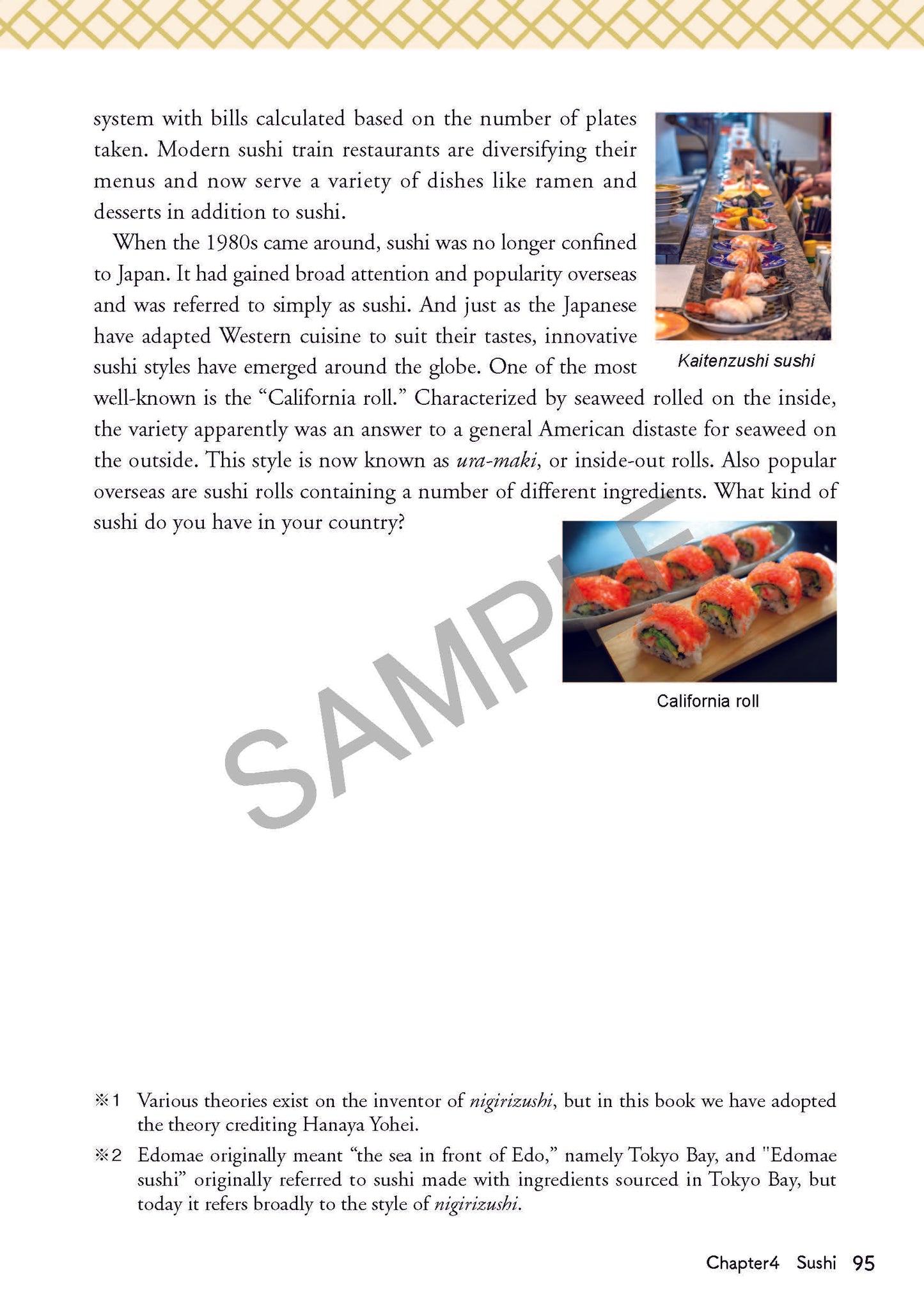 system with bills calculated based on the number of plates taken. Modern sushi train restaurants are diversifying their menus and now serve a variety of dishes like ramen and desserts in addition to sushi.

When the 1980s came around, sushi was no longer confined to Japan. It had gained broad attention and popularity overseas and was referred to simply as sushi. And just as the Japanese have adapted Western cuisine to suit their tastes, innovative sushi styles have emerged around the globe. One of the most well-known is the "California roll." Characterized by seaweed rolled on the inside, the variety apparently was an answer to a general American distaste for seaweed on the outside. This style is now known as ura-maki, or inside-out rolls. Also popular overseas are sushi rolls containing a number of different ingredients. What kind of sushi do you have in your country?

Kaitenzushi sushi

California roll

※1 Various theories exist on the inventor of nigirizushi, but in this book we have adopted the theory crediting Hanaya Yohei.

※2 Edomae originally meant "the sea in front of Edo," namely Tokyo Bay, and "Edomae sushi" originally referred to sushi made with ingredients sourced in Tokyo Bay, but today it refers broadly to the style of nigirizushi.

Chapter4 Sushi 95

SAMPLE